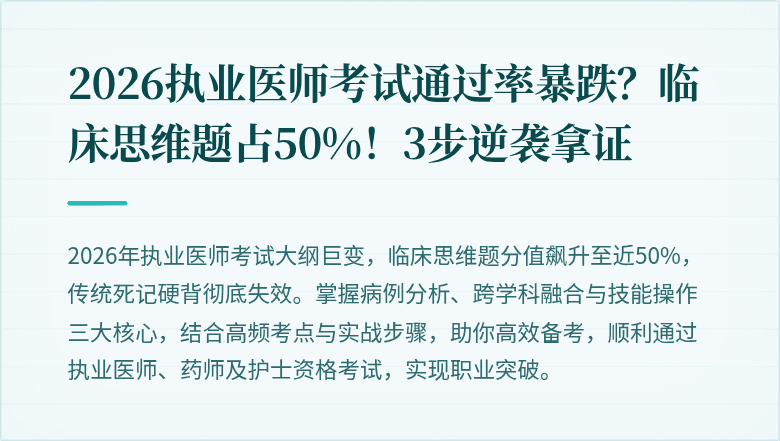 2026执业医师考试通过率暴跌？临床思维题占50%！3步逆袭拿证

2026年执业医师考试大纲巨变，临床思维题分值飙升至近50%，传统死记硬背彻底失效。掌握病例分析、跨学科融合与技能操作三大核心，结合高频考点与实战步骤，助你高效备考，顺利通过执业医师、药师及护士资格考试，实现职业突破。